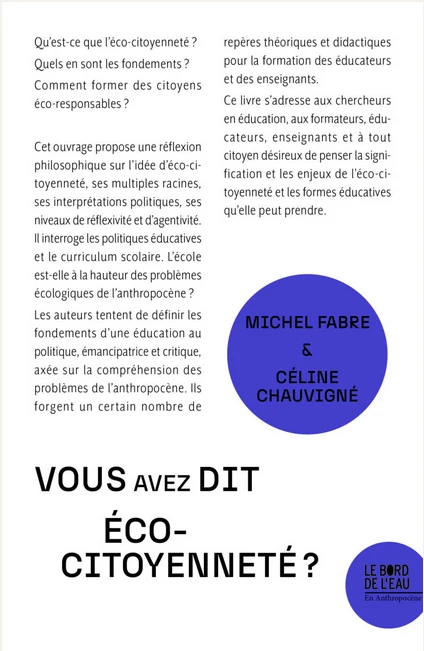 Qu'est-ce que l'éco-citoyenneté ?

Quels en sont les fondements ?

Comment former des citoyens éco-responsables ?

Cet ouvrage propose une réflexion philosophique sur l'idée d'éco-citoyenneté, ses multiples racines, ses interprétations politiques, ses niveaux de réflexivité et d'agentivité. Il interroge les politiques éducatives et le curriculum scolaire. L'école est-elle à la hauteur des problèmes écologiques de l'anthropocène ?

Les auteurs tentent de définir les fondements d'une éducation au politique, émancipatrice et critique, axée sur la compréhension des problèmes de l'anthropocène. Ils forgent un certain nombre de repères théoriques et didactiques pour la formation des éducateurs et des enseignants.

Ce livre s'adresse aux chercheurs en éducation, aux formateurs, éducateurs, enseignants et à tout citoyen désireux de penser la signification et les enjeux de l'éco-citoyenneté et les formes éducatives qu'elle peut prendre.

MICHEL FABRE
&
CÉLINE CHAUVIGNÉ

VOUS AVEZ DIT ÉCO-CITOYENNETÉ ?

LE BORD DE L'EAU
En Anthropocène